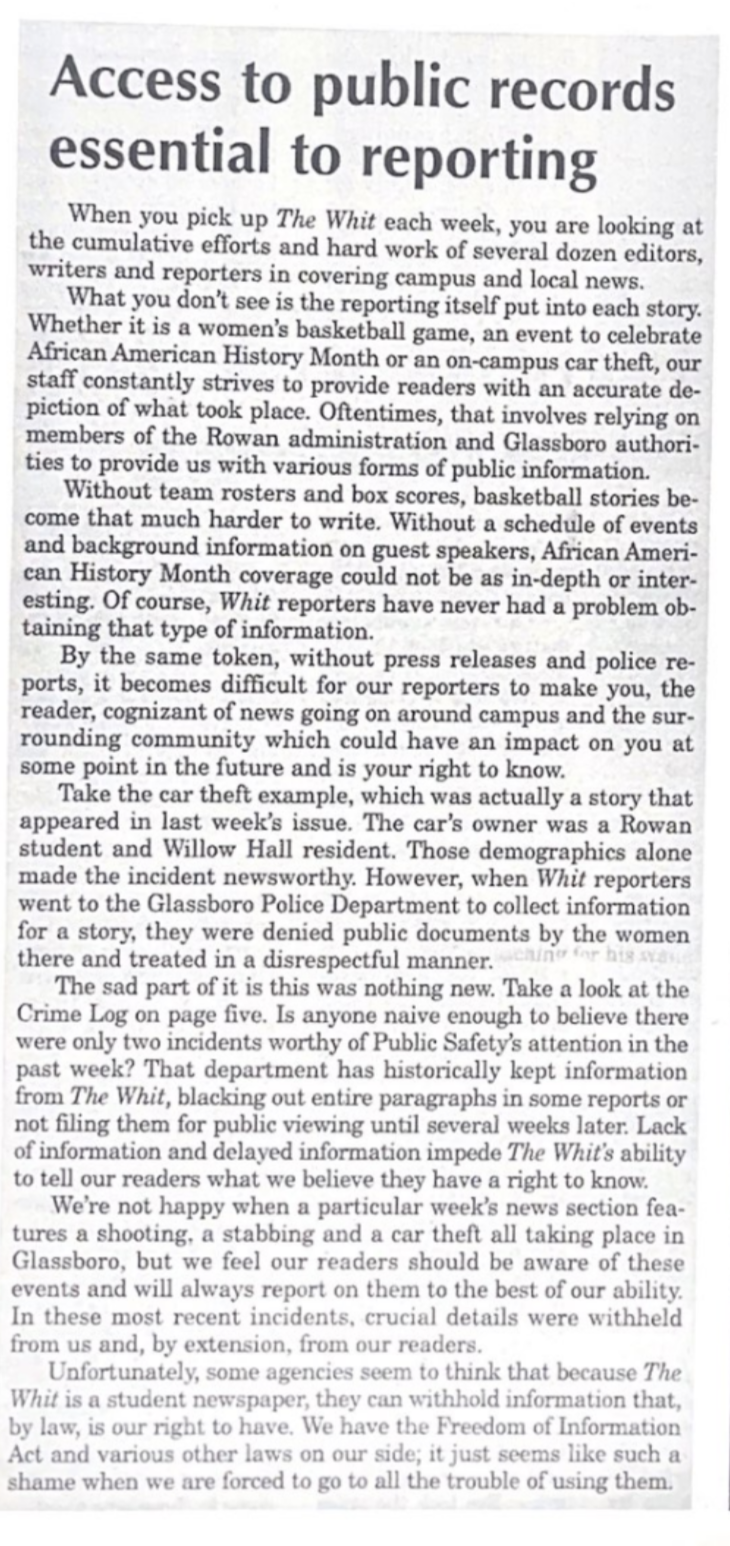 Access to public records essential to reporting

When you pick up The Whit each week, you are looking at the cumulative efforts and hard work of several dozen editors, writers and reporters in covering campus and local news.

What you don't see is the reporting itself put into each story. Whether it is a women's basketball game, an event to celebrate African American History Month or an on-campus car theft, our staff constantly strives to provide readers with an accurate depiction of what took place. Oftentimes, that involves relying on members of the Rowan administration and Glassboro authorities to provide us with various forms of public information.

Without team rosters and box scores, basketball stories become that much harder to write. Without a schedule of events and background information on guest speakers, African American History Month coverage could not be as in-depth or interesting. Of course, Whit reporters have never had a problem obtaining that type of information.

By the same token, without press releases and police reports, it becomes difficult for our reporters to make you, the reader, cognizant of news going on around campus and the surrounding community which could have an impact on you at some point in the future and is your right to know.

Take the car theft example, which was actually a story that appeared in last week's issue. The car's owner was a Rowan student and Willow Hall resident. Those demographics alone made the incident newsworthy. However, when Whit reporters went to the Glassboro Police Department to collect information for a story, they were denied public documents by the women there and treated in a disrespectful manner.

The sad part of it is this was nothing new. Take a look at the Crime Log on page five. Is anyone naive enough to believe there were only two incidents worthy of Public Safety's attention in the past week? That department has historically kept information from The Whit, blacking out entire paragraphs in some reports or not filing them for public viewing until several weeks later. Lack of information and delayed information impede The Whit's ability to tell our readers what we believe they have a right to know.

We're not happy when a particular week's news section features a shooting, a stabbing and a car theft all taking place in Glassboro, but we feel our readers should be aware of these events and will always report on them to the best of our ability. In these most recent incidents, crucial details were withheld from us and, by extension, from our readers.

Unfortunately, some agencies seem to think that because The Whit is a student newspaper, they can withhold information that, by law, is our right to have. We have the Freedom of Information Act and various other laws on our side; it just seems like such a shame when we are forced to go to all the trouble of using them.